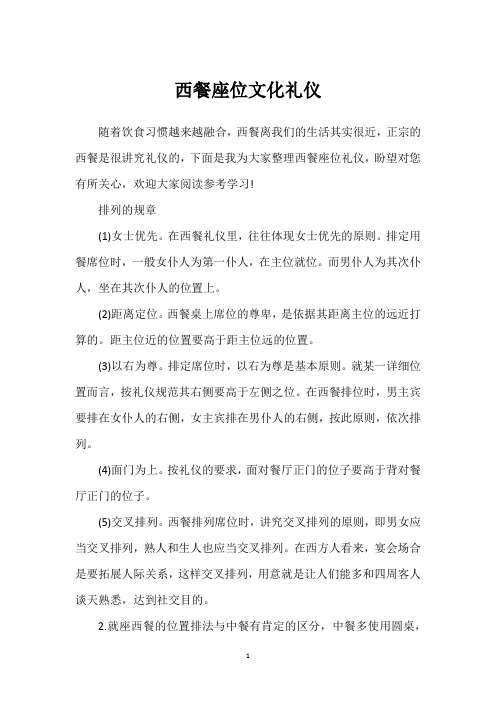 西餐座位文化礼仪

随着饮食习惯越来越融合，西餐离我们的生活其实很近，正宗的西餐是很讲究礼仪的，下面是我为大家整理西餐座位礼仪，盼望对您有所关心，欢迎大家阅读参考学习！

排列的规章

(1)女士优先。在西餐礼仪里，往往体现女士优先的原则。排定用餐席位时，一般女仆人为第一仆人，在主位就位。而男仆人为其次仆人，坐在其次仆人的位置上。

(2)距离定位。西餐桌上席位的尊卑，是依据其距离主位的远近打算的。距主位近的位置要高于距主位远的位置。

(3)以右为尊。排定席位时，以右为尊是基本原则。就某一详细位置而言，按礼仪规范其右侧要高于左侧之位。在西餐排位时，男主宾要排在女仆人的右侧，女主宾排在男仆人的右侧，按此原则，依次排列。

(4)面门为上。按礼仪的要求，面对餐厅正门的位子要高于背对餐厅正门的位子。

(5)交叉排列。西餐排列席位时，讲究交叉排列的原则，即男女应当交叉排列，熟人和生人也应当交叉排列。在西方人看来，宴会场合是要拓展人际关系，这样交叉排列，用意就是让人们能多和四周客人谈天熟悉，达到社交目的。

2.就座西餐的位置排法与中餐有肯定的区分，中餐多使用圆桌，

1